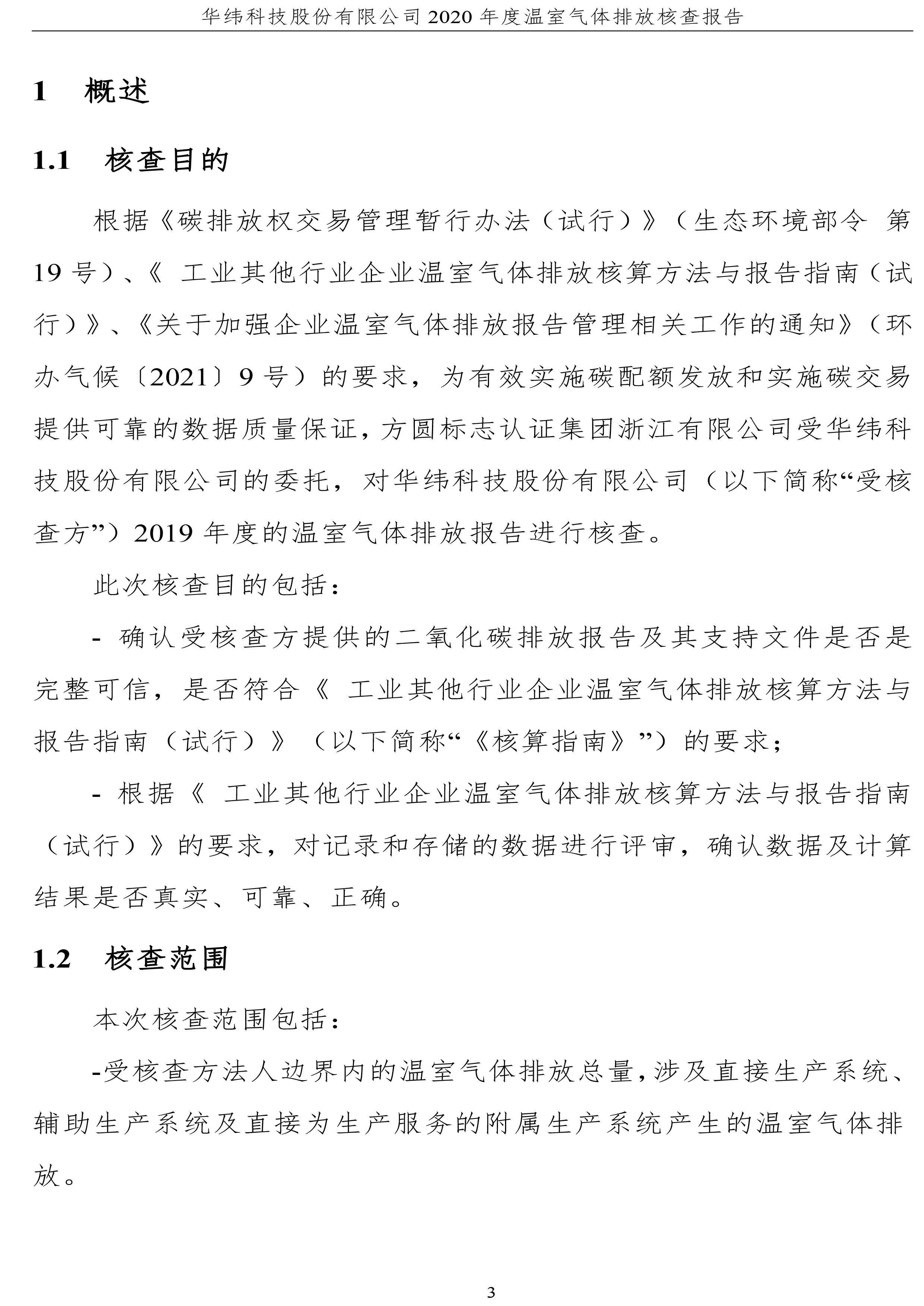 华纬科技股份有限公司 2020 年度温室气体排放核查报告

1 概述

1.1 核查目的

根据《碳排放权交易管理暂行办法（试行）》（生态环境部令 第 19 号）、《 工业其他行业企业温室气体排放核算方法与报告指南（试行）》、《关于加强企业温室气体排放报告管理相关工作的通知》（环办气候〔2021〕9 号）的要求，为有效实施碳配额发放和实施碳交易提供可靠的数据质量保证，方圆标志认证集团浙江有限公司受华纬科技股份有限公司的委托，对华纬科技股份有限公司（以下简称“受核查方”）2019 年度的温室气体排放报告进行核查。

此次核查目的包括：

- 确认受核查方提供的二氧化碳排放报告及其支持文件是否是完整可信，是否符合《 工业其他行业企业温室气体排放核算方法与报告指南（试行）》（以下简称“《核算指南》”）的要求；

- 根据《 工业其他行业企业温室气体排放核算方法与报告指南（试行）》的要求，对记录和存储的数据进行评审，确认数据及计算结果是否真实、可靠、正确。

1.2 核查范围

本次核查范围包括：

-受核查方法人边界内的温室气体排放总量，涉及直接生产系统、辅助生产系统及直接为生产服务的附属生产系统产生的温室气体排放。

3